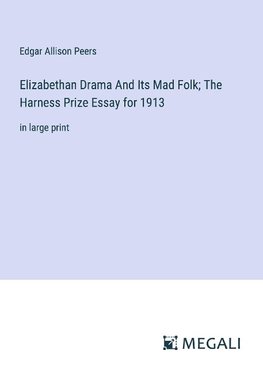 Edgar Allison Peers

Elizabethan Drama And Its Mad Folk; The Harness Prize Essay for 1913

in large print

MEGALI